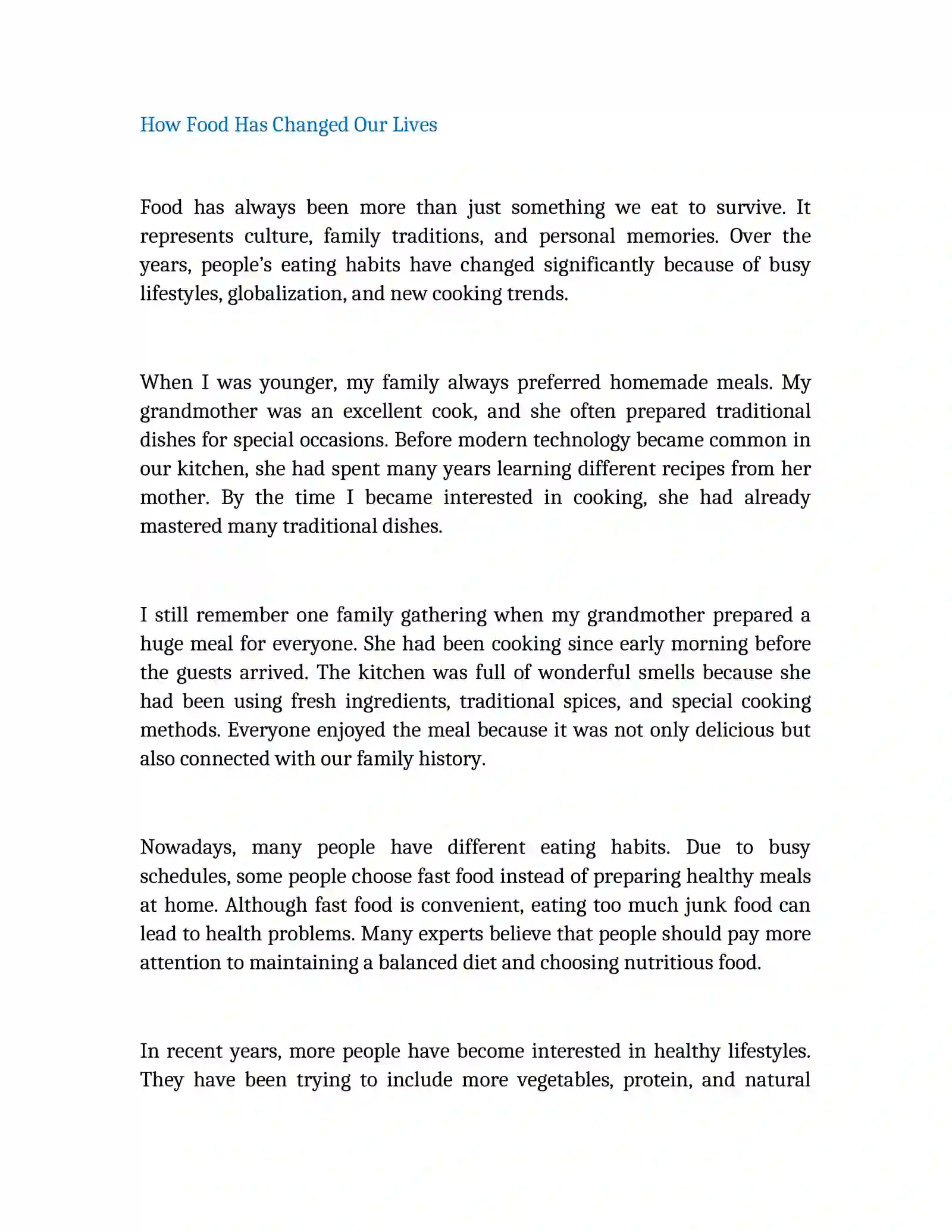 How Food Has Changed Our Lives

Food has always been more than just something we eat to survive. It represents culture, family traditions, and personal memories. Over the years, people's eating habits have changed significantly because of busy lifestyles, globalization, and new cooking trends.

When I was younger, my family always preferred homemade meals. My grandmother was an excellent cook, and she often prepared traditional dishes for special occasions. Before modern technology became common in our kitchen, she had spent many years learning different recipes from her mother. By the time I became interested in cooking, she had already mastered many traditional dishes.

I still remember one family gathering when my grandmother prepared a huge meal for everyone. She had been cooking since early morning before the guests arrived. The kitchen was full of wonderful smells because she had been using fresh ingredients, traditional spices, and special cooking methods. Everyone enjoyed the meal because it was not only delicious but also connected with our family history.

Nowadays, many people have different eating habits. Due to busy schedules, some people choose fast food instead of preparing healthy meals at home. Although fast food is convenient, eating too much junk food can lead to health problems. Many experts believe that people should pay more attention to maintaining a balanced diet and choosing nutritious food.

In recent years, more people have become interested in healthy lifestyles. They have been trying to include more vegetables, protein, and natural